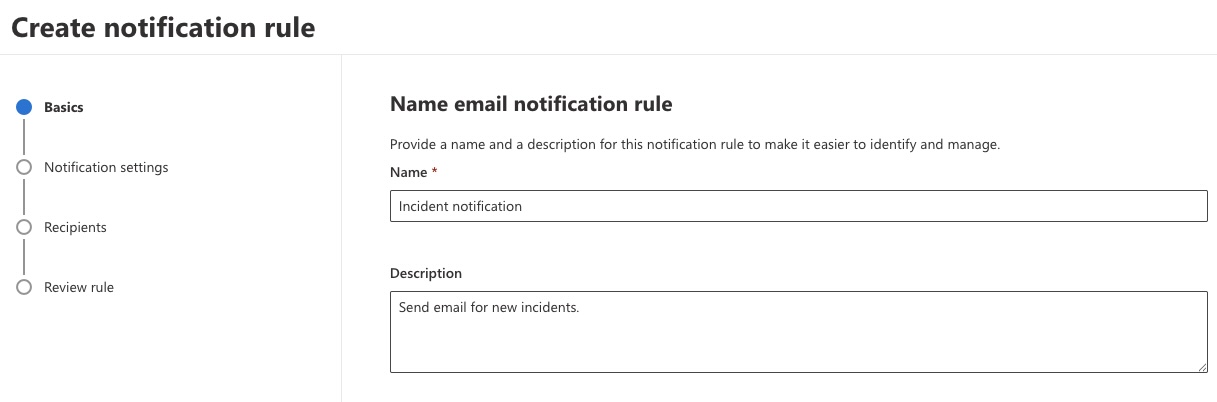 Create notification rule

Basics

Notification settings

Recipients

Review rule

Name email notification rule

Provide a name and a description for this notification rule to make it easier to identify and manage.

Name *

Incident notification

Description

Send email for new incidents.